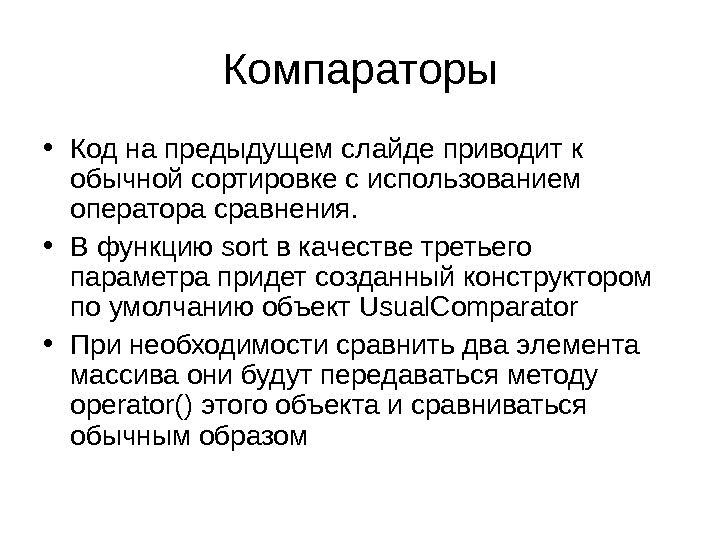 Компараторы

• Код на предыдущем слайде приводит к обычной сортировке с использованием оператора сравнения.

• В функцию sort в качестве третьего параметра придет созданный конструктором по умолчанию объект UsualComparator

• При необходимости сравнить два элемента массива они будут передаваться методу operator() этого объекта и сравниваться обычным образом